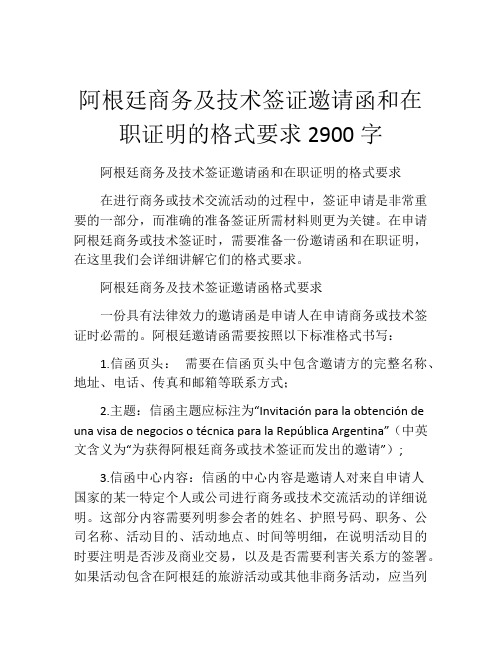 阿根廷商务及技术签证邀请函和在职证明的格式要求 2900 字

阿根廷商务及技术签证邀请函和在职证明的格式要求

在进行商务或技术交流活动的过程中，签证申请是非常重要的一部分，而准确的准备签证所需材料则更为关键。在申请阿根廷商务或技术签证时，需要准备一份邀请函和在职证明，在这里我们会详细讲解它们的格式要求。

阿根廷商务及技术签证邀请函格式要求

一份具有法律效力的邀请函是申请人在申请商务或技术签证时必需的。阿根廷邀请函需要按照以下标准格式书写：

1.信函页头： 需要在信函页头中包含邀请方的完整名称、地址、电话、传真和邮箱等联系方式；

2.主题：信函主题应标注为“Invitación para la obtención de una visa de negocios o técnica para la República Argentina”（中英文含义为“为获得阿根廷商务或技术签证而发出的邀请”）；

3.信函中心内容：信函的中心内容是邀请人对来自申请人国家的某一特定个人或公司进行商务或技术交流活动的详细说明。这部分内容需要列明参会者的姓名、护照号码、职务、公司名称、活动目的、活动地点、时间等明细，在说明活动目的时要注明是否涉及商业交易，以及是否需要利害关系方的签署。如果活动包含在阿根廷的旅游活动或其他非商务活动，应当列